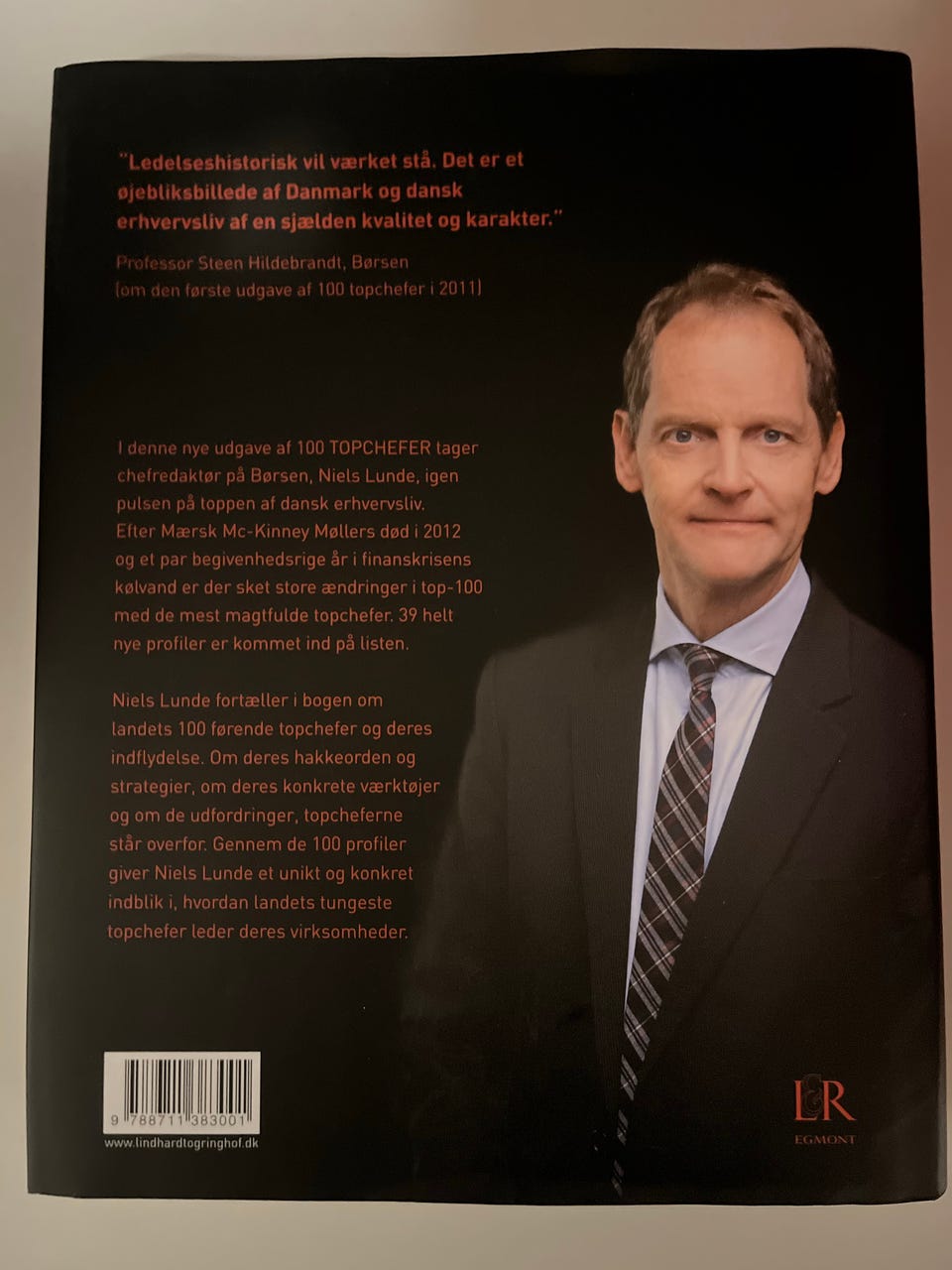 "Ledelseshistorisk vil værket stå. Det er et øjebliksbillede af Danmark og dansk erhvervsliv af en sjælden kvalitet og karakter."

Professor Steen Hildebrandt, Børsen
(om den første udgave af 100 topchefer i 2011)

I denne nye udgave af 100 TOPCHEFER tager chefredaktør på Børsen, Niels Lunde, igen pulsen på toppen af dansk erhvervsliv. Efter Mærsk Mc-Kinney Møllers død i 2012 og et par begivenhedsrige år i finanskrisens kølvand er der sket store ændringer i top-100 med de mest magtfulde topchefer. 39 helt nye profiler er kommet ind på listen.

Niels Lunde fortæller i bogen om landets 100 førende topchefer og deres indflydelse. Om deres hakkeorden og strategier, om deres konkrete værktøjer og om de udfordringer, topcheferne står overfor. Gennem de 100 profiler giver Niels Lunde et unikt og konkret indblik i, hvordan landets tungeste topchefer leder deres virksomheder.

9 788711 383001

www.lindhardtogringhof.dk

L&R
EGMONT